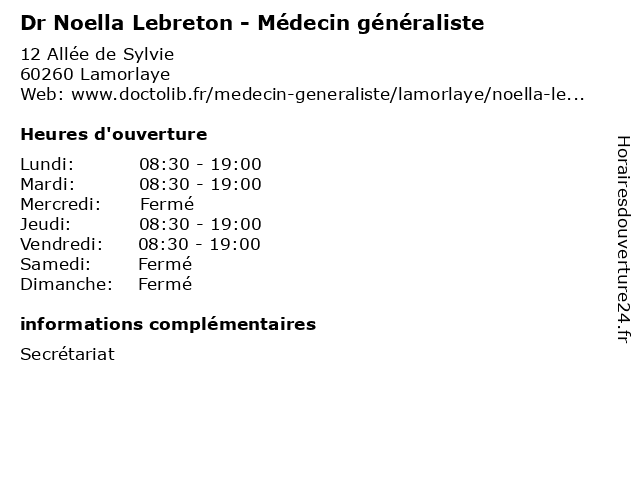 Dr Noella Lebreton - Médecin généraliste

12 Allée de Sylvie
60260 Lamorlaye
Web: www.doctolib.fr/medecin-generaliste/lamorlaye/noella-le...

Heures d'ouverture

| | |
|---|---|
| Lundi: | 08:30 - 19:00 |
| Mardi: | 08:30 - 19:00 |
| Mercredi: | Fermé |
| Jeudi: | 08:30 - 19:00 |
| Vendredi: | 08:30 - 19:00 |
| Samedi: | Fermé |
| Dimanche: | Fermé |

informations complémentaires

Secrétariat

Horairesdouverture24.fr